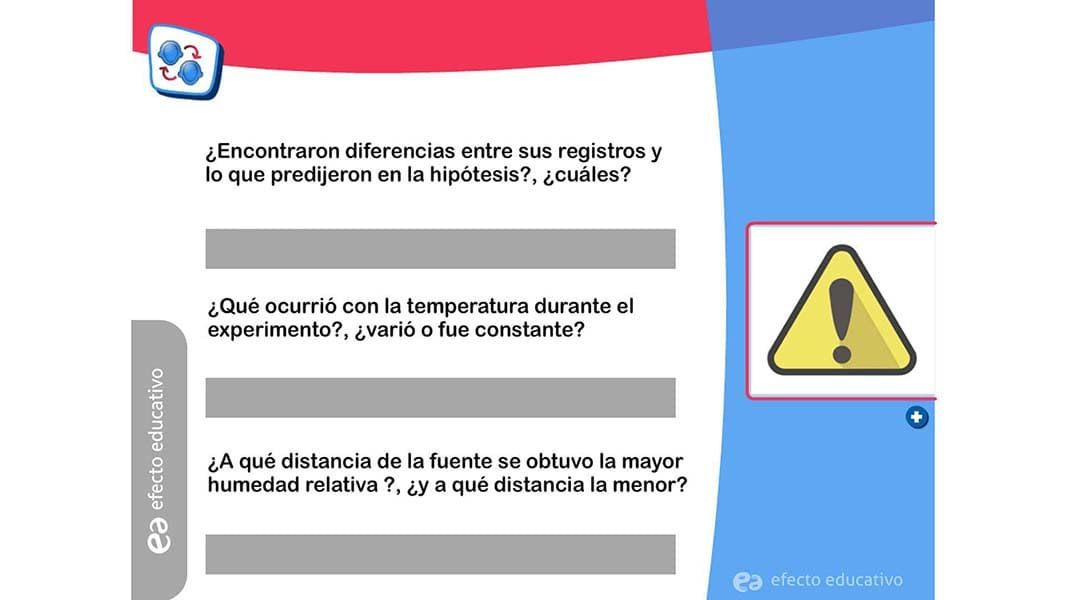 ¿Encontraron diferencias entre sus registros y lo que predijeron en la hipótesis?, ¿cuáles?

¿Qué ocurrió con la temperatura durante el experimento?, ¿varió o fue constante?

¿A qué distancia de la fuente se obtuvo la mayor humedad relativa ?, ¿y a qué distancia la menor?

ea efecto educativo

ea efecto educativo